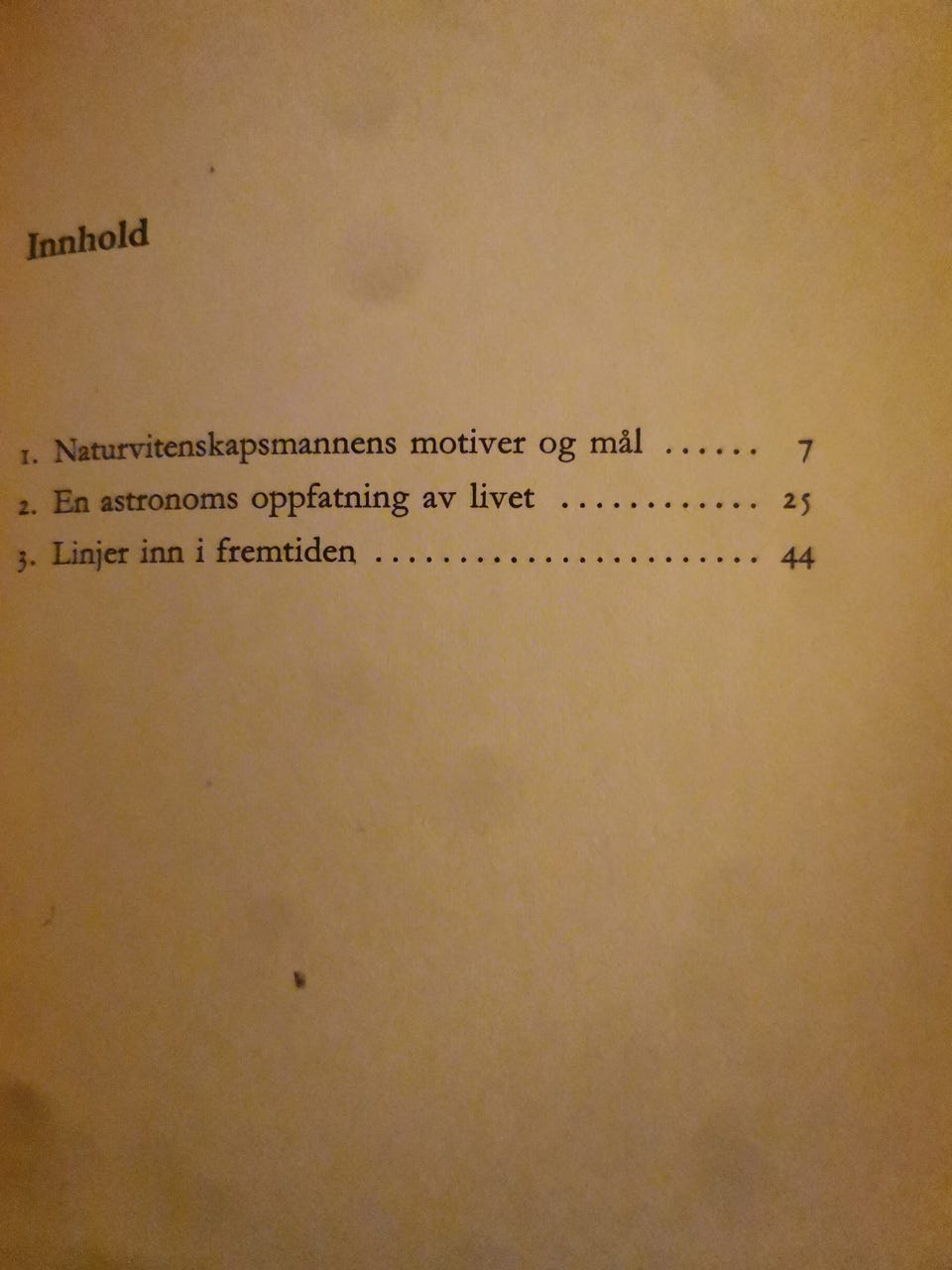 Innhold

1. Naturvitenskapsmannens motiver og mål 7
2. En astronoms oppfatning av livet 25
3. Linjer inn i fremtiden 44